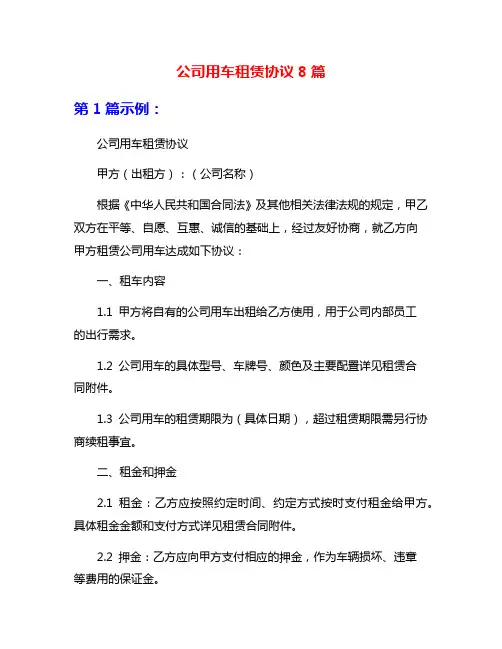 公司用车租赁协议 8 篇

第 1 篇示例：

公司用车租赁协议

甲方（出租方）：（公司名称）

根据《中华人民共和国合同法》及其他相关法律法规的规定，甲乙双方在平等、自愿、互惠、诚信的基础上，经过友好协商，就乙方向甲方租赁公司用车达成如下协议：

一、租车内容

1.1 甲方将自有的公司用车出租给乙方使用，用于公司内部员工的出行需求。

1.2 公司用车的具体型号、车牌号、颜色及主要配置详见租赁合同附件。

1.3 公司用车的租赁期限为（具体日期），超过租赁期限需另行协商续租事宜。

二、租金和押金

2.1 租金：乙方应按照约定时间、约定方式按时支付租金给甲方。具体租金金额和支付方式详见租赁合同附件。

2.2 押金：乙方应向甲方支付相应的押金，作为车辆损坏、违章等费用的保证金。